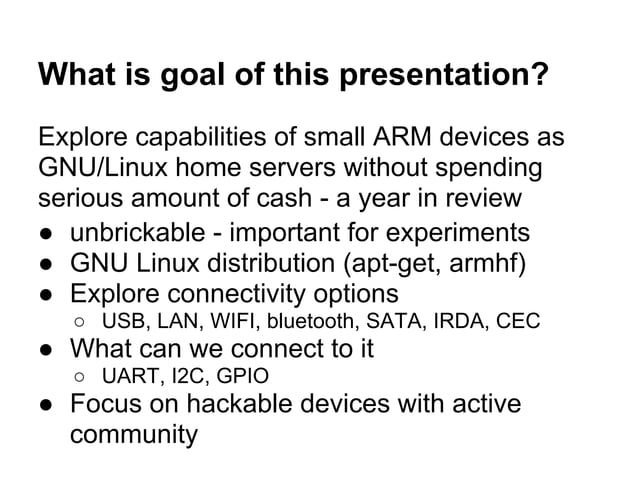 What is goal of this presentation?

Explore capabilities of small ARM devices as GNU/Linux home servers without spending serious amount of cash - a year in review

● unbrickable - important for experiments
● GNU Linux distribution (apt-get, armhf)
● Explore connectivity options
  ○ USB, LAN, WIFI, bluetooth, SATA, IRDA, CEC
● What can we connect to it
  ○ UART, I2C, GPIO
● Focus on hackable devices with active community